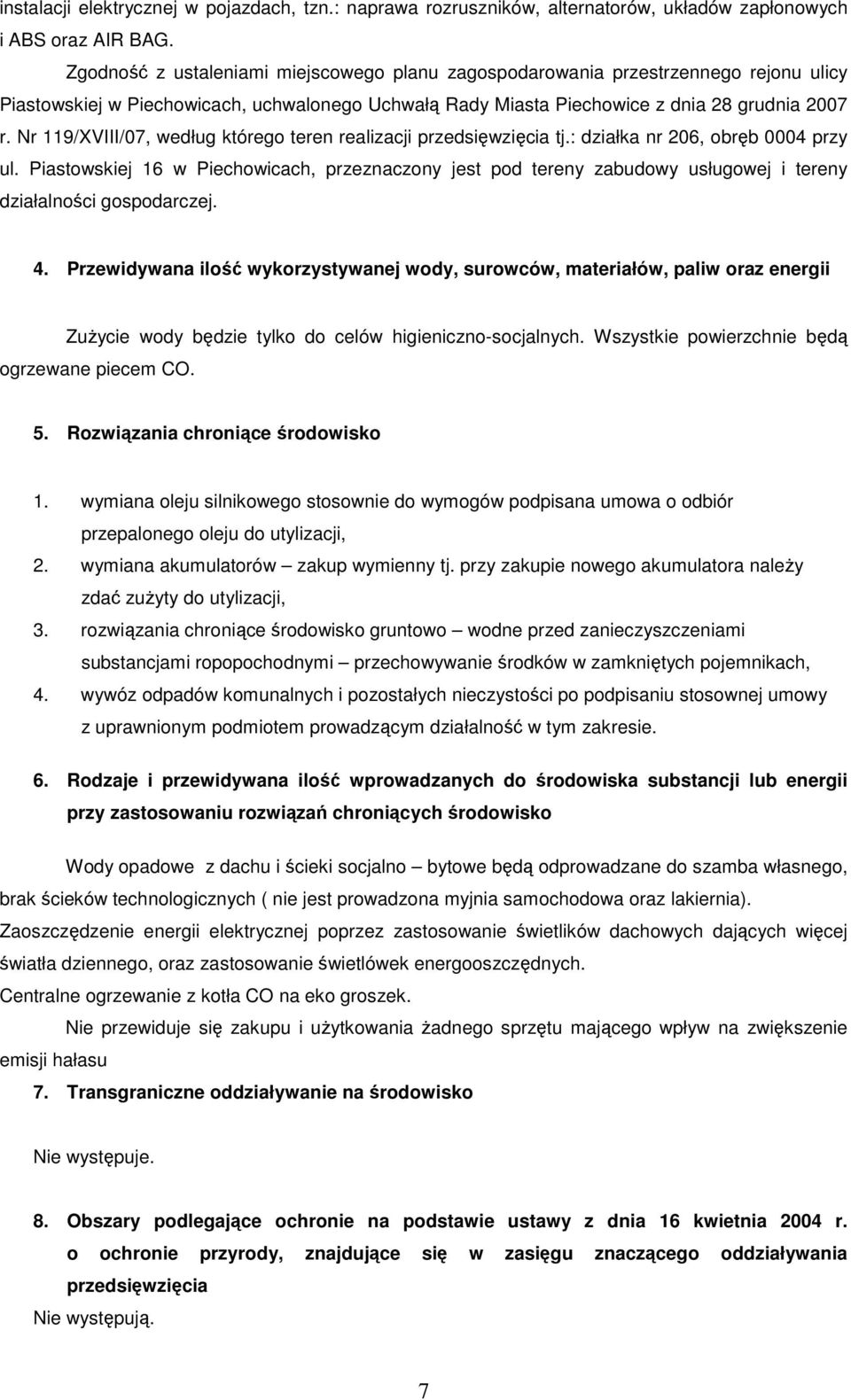 instalacji elektrycznej w pojazdach, tzn.: naprawa rozruszników, alternatorów, układów zapłonowych i ABS oraz AIR BAG.

Zgodność z ustaleniami miejscowego planu zagospodarowania przestrzennego rejonu ulicy Piastowskiej w Piechowicach, uchwalonego Uchwałą Rady Miasta Piechowice z dnia 28 grudnia 2007 r. Nr 119/XVIII/07, według którego teren realizacji przedsięwzięcia tj.: działka nr 206, obręb 0004 przy ul. Piastowskiej 16 w Piechowicach, przeznaczony jest pod tereny zabudowy usługowej i tereny działalności gospodarczej.

4. Przewidywana ilość wykorzystywanej wody, surowców, materiałów, paliw oraz energii

Zużycie wody będzie tylko do celów higieniczno-socjalnych. Wszystkie powierzchnie będą ogrzewane piecem CO.

5. Rozwiązania chroniące środowisko

1. wymiana oleju silnikowego stosownie do wymogów podpisana umowa o odbiór przepalonego oleju do utylizacji,
2. wymiana akumulatorów – zakup wymienny tj. przy zakupie nowego akumulatora należy zdać zużyty do utylizacji,
3. rozwiązania chroniące środowisko gruntowo – wodne przed zanieczyszczeniami substancjami ropopochodnymi – przechowywanie środków w zamkniętych pojemnikach,
4. wywóz odpadów komunalnych i pozostałych nieczystości po podpisaniu stosownej umowy z uprawnionym podmiotem prowadzącym działalność w tym zakresie.

6. Rodzaje i przewidywana ilość wprowadzanych do środowiska substancji lub energii przy zastosowaniu rozwiązań chroniących środowisko

Wody opadowe z dachu i ścieki socjalno – bytowe będą odprowadzane do szamba własnego, brak ścieków technologicznych ( nie jest prowadzona myjnia samochodowa oraz lakiernia).
Zaoszczędzenie energii elektrycznej poprzez zastosowanie świetlików dachowych dających więcej światła dziennego, oraz zastosowanie świetlówek energooszczędnych.
Centralne ogrzewanie z kotła CO na eko groszek.

Nie przewiduje się zakupu i użytkowania żadnego sprzętu mającego wpływ na zwiększenie emisji hałasu

7. Transgraniczne oddziaływanie na środowisko

Nie występuje.

8. Obszary podlegające ochronie na podstawie ustawy z dnia 16 kwietnia 2004 r. o ochronie przyrody, znajdujące się w zasięgu znaczącego oddziaływania przedsięwzięcia

Nie występują.

7